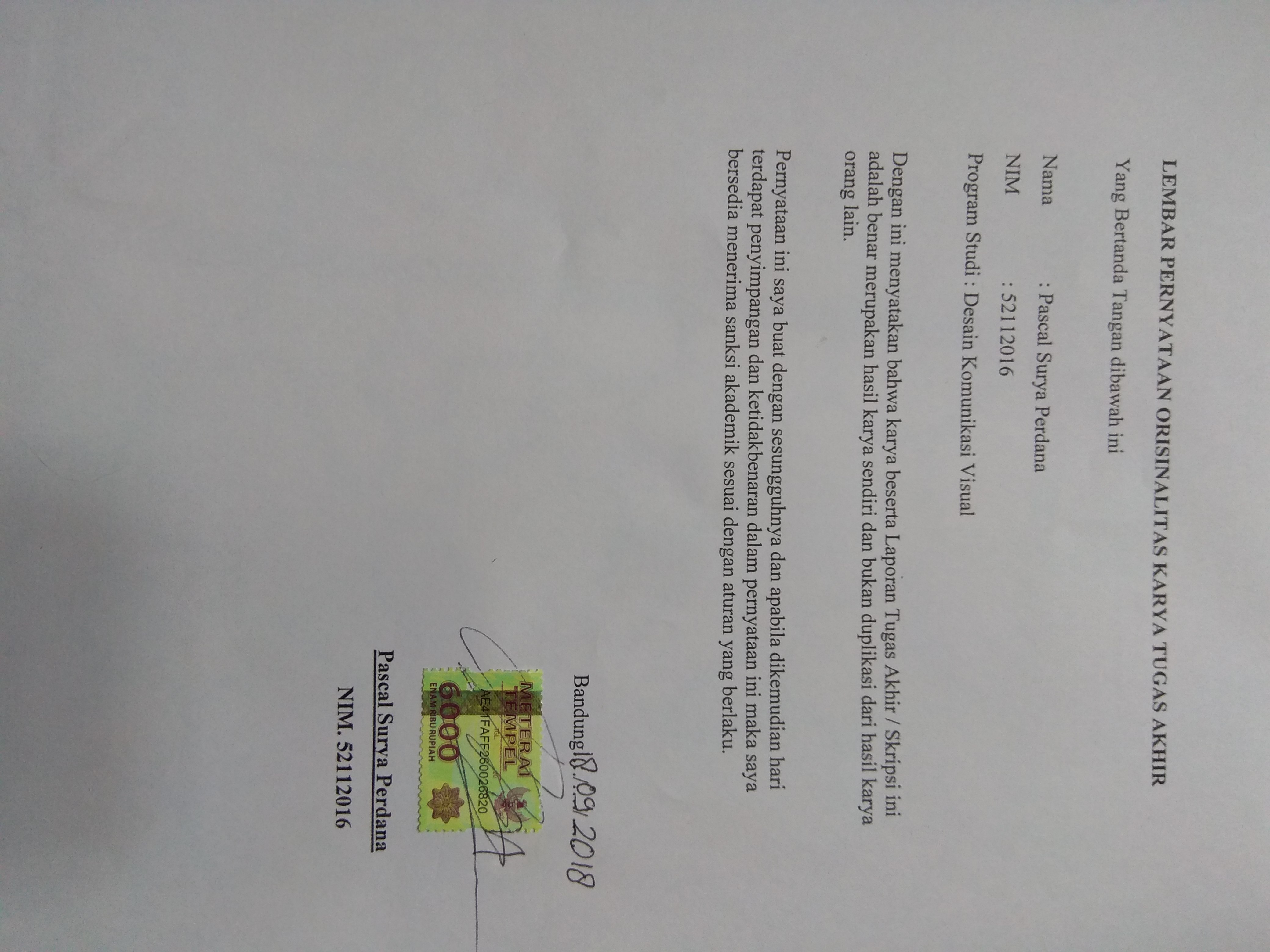 LEMBAR PERNYATAAN ORISINALITAS KARYA TUGAS AKHIR

Yang Bertanda Tangan dibawah ini

Nama : Pascal Surya Perdana

NIM : 52112016

Program Studi : Desain Komunikasi Visual

Dengan ini menyatakan bahwa karya beserta Laporan Tugas Akhir / Skripsi ini adalah benar merupakan hasil karya sendiri dan bukan duplikasi dari hasil karya orang lain.

Pernyataan ini saya buat dengan sesungguhnya dan apabila dikemudian hari terdapat penyimpangan dan ketidakbenaran dalam pernyataan ini maka saya bersedia menerima sanksi akademik sesuai dengan aturan yang berlaku.

Bandung 18.09.2018

METERAI TEMPEL
AE41FAFF260026820
6000
ENAM RIBU RUPIAH

Pascal Surya Perdana

NIM. 52112016